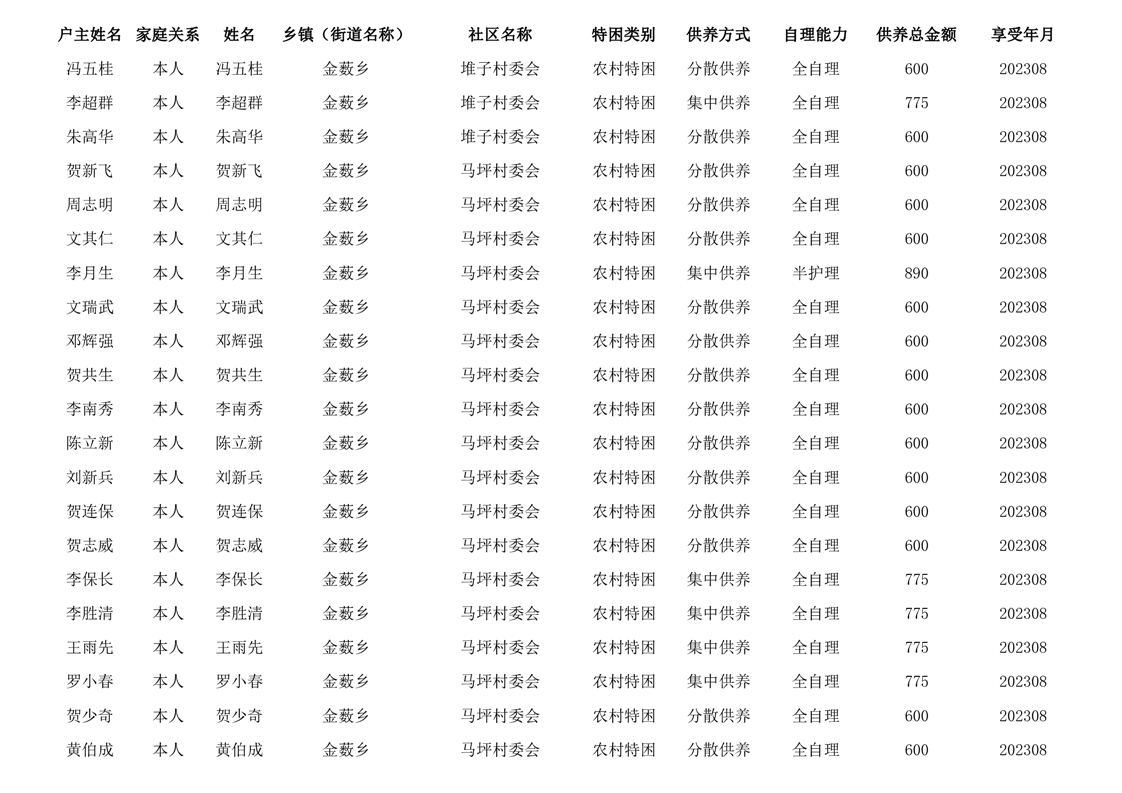 | 户主姓名 | 家庭关系 | 姓名 | 乡镇（街道名称） | 社区名称 | 特困类别 | 供养方式 | 自理能力 | 供养总金额 | 享受年月 |
|---|---|---|---|---|---|---|---|---|---|
| 冯五桂 | 本人 | 冯五桂 | 金薮乡 | 堆子村委会 | 农村特困 | 分散供养 | 全自理 | 600 | 202308 |
| 李超群 | 本人 | 李超群 | 金薮乡 | 堆子村委会 | 农村特困 | 集中供养 | 全自理 | 775 | 202308 |
| 朱高华 | 本人 | 朱高华 | 金薮乡 | 堆子村委会 | 农村特困 | 分散供养 | 全自理 | 600 | 202308 |
| 贺新飞 | 本人 | 贺新飞 | 金薮乡 | 马坪村委会 | 农村特困 | 分散供养 | 全自理 | 600 | 202308 |
| 周志明 | 本人 | 周志明 | 金薮乡 | 马坪村委会 | 农村特困 | 分散供养 | 全自理 | 600 | 202308 |
| 文其仁 | 本人 | 文其仁 | 金薮乡 | 马坪村委会 | 农村特困 | 分散供养 | 全自理 | 600 | 202308 |
| 李月生 | 本人 | 李月生 | 金薮乡 | 马坪村委会 | 农村特困 | 集中供养 | 半护理 | 890 | 202308 |
| 文瑞武 | 本人 | 文瑞武 | 金薮乡 | 马坪村委会 | 农村特困 | 分散供养 | 全自理 | 600 | 202308 |
| 邓辉强 | 本人 | 邓辉强 | 金薮乡 | 马坪村委会 | 农村特困 | 分散供养 | 全自理 | 600 | 202308 |
| 贺共生 | 本人 | 贺共生 | 金薮乡 | 马坪村委会 | 农村特困 | 分散供养 | 全自理 | 600 | 202308 |
| 李南秀 | 本人 | 李南秀 | 金薮乡 | 马坪村委会 | 农村特困 | 分散供养 | 全自理 | 600 | 202308 |
| 陈立新 | 本人 | 陈立新 | 金薮乡 | 马坪村委会 | 农村特困 | 分散供养 | 全自理 | 600 | 202308 |
| 刘新兵 | 本人 | 刘新兵 | 金薮乡 | 马坪村委会 | 农村特困 | 分散供养 | 全自理 | 600 | 202308 |
| 贺连保 | 本人 | 贺连保 | 金薮乡 | 马坪村委会 | 农村特困 | 分散供养 | 全自理 | 600 | 202308 |
| 贺志威 | 本人 | 贺志威 | 金薮乡 | 马坪村委会 | 农村特困 | 分散供养 | 全自理 | 600 | 202308 |
| 李保长 | 本人 | 李保长 | 金薮乡 | 马坪村委会 | 农村特困 | 集中供养 | 全自理 | 775 | 202308 |
| 李胜清 | 本人 | 李胜清 | 金薮乡 | 马坪村委会 | 农村特困 | 集中供养 | 全自理 | 775 | 202308 |
| 王雨先 | 本人 | 王雨先 | 金薮乡 | 马坪村委会 | 农村特困 | 集中供养 | 全自理 | 775 | 202308 |
| 罗小春 | 本人 | 罗小春 | 金薮乡 | 马坪村委会 | 农村特困 | 集中供养 | 全自理 | 775 | 202308 |
| 贺少奇 | 本人 | 贺少奇 | 金薮乡 | 马坪村委会 | 农村特困 | 分散供养 | 全自理 | 600 | 202308 |
| 黄伯成 | 本人 | 黄伯成 | 金薮乡 | 马坪村委会 | 农村特困 | 分散供养 | 全自理 | 600 | 202308 |